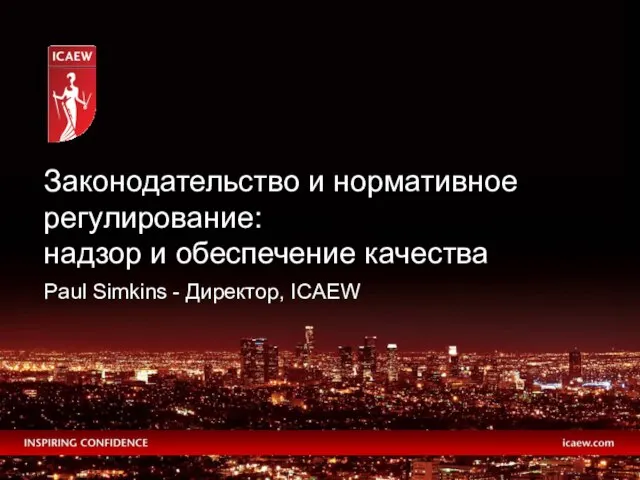 ICAEW

Законодательство и нормативное регулирование:
надзор и обеспечение качества

Paul Simkins - Директор, ICAEW

INSPIRING CONFIDENCE

icaew.com